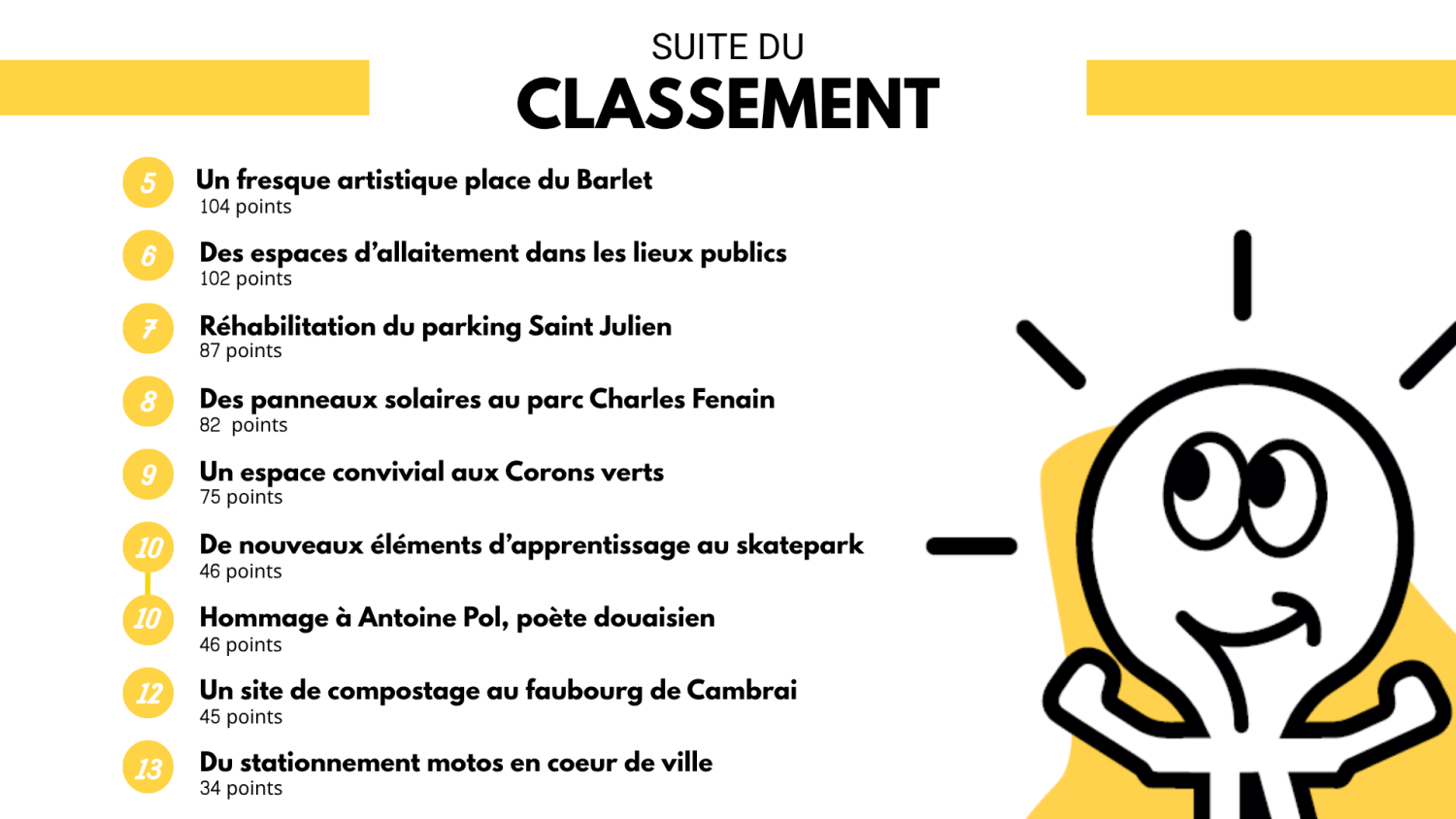 SUITE DU
CLASSEMENT

5 Un fresque artistique place du Barlet
104 points

6 Des espaces d'allaitement dans les lieux publics
102 points

7 Réhabilitation du parking Saint Julien
87 points

8 Des panneaux solaires au parc Charles Fenain
82 points

9 Un espace convivial aux Corons verts
75 points

10 De nouveaux éléments d'apprentissage au skatepark
46 points

10 Hommage à Antoine Pol, poète douaisien
46 points

12 Un site de compostage au faubourg de Cambrai
45 points

13 Du stationnement motos en coeur de ville
34 points